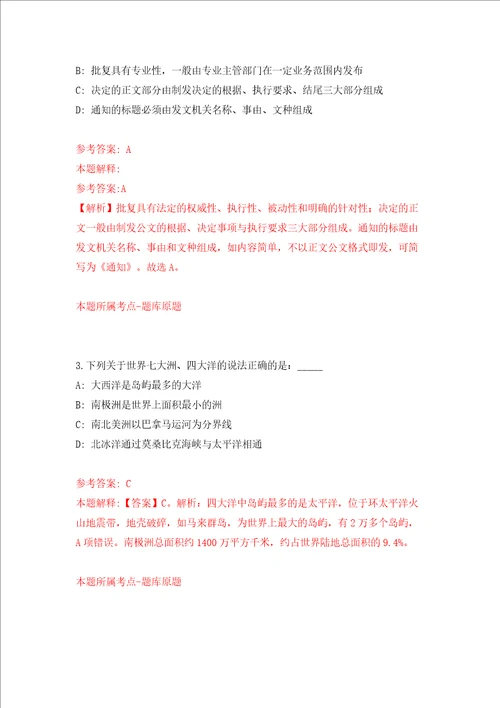 B: 批复具有专业性，一般由专业主管部门在一定业务范围内发布
C: 决定的正文部分由制发决定的根据、执行要求、结尾三大部分组成
D: 通知的标题必须由发文机关名称、事由、文种组成

参考答案: A
本题解释:
参考答案:A
【解析】批复具有法定的权威性、执行性、被动性和明确的针对性；决定的正文一般由制发公文的根据、决定事项与执行要求三大部分组成。通知的标题由发文机关名称、事由和文种组成，如内容简单，不以正文公文格式即发，可简写为《通知》。故选 A。

本题所属考点-题库原题

3.下列关于世界七大洲、四大洋的说法正确的是：_____
A: 大西洋是岛屿最多的大洋
B: 南极洲是世界上面积最小的洲
C: 南北美洲以巴拿马运河为分界线
D: 北冰洋通过莫桑比克海峡与太平洋相通

参考答案: C
本题解释:【答案】C。解析：四大洋中岛屿最多的是太平洋，位于环太平洋火山地震带，地壳破碎，如马来群岛，为世界上最大的岛屿，有 2 万多个岛屿，A 项错误。南极洲总面积约 1400 万平方千米，约占世界陆地总面积的 9.4%。

本题所属考点-题库原题